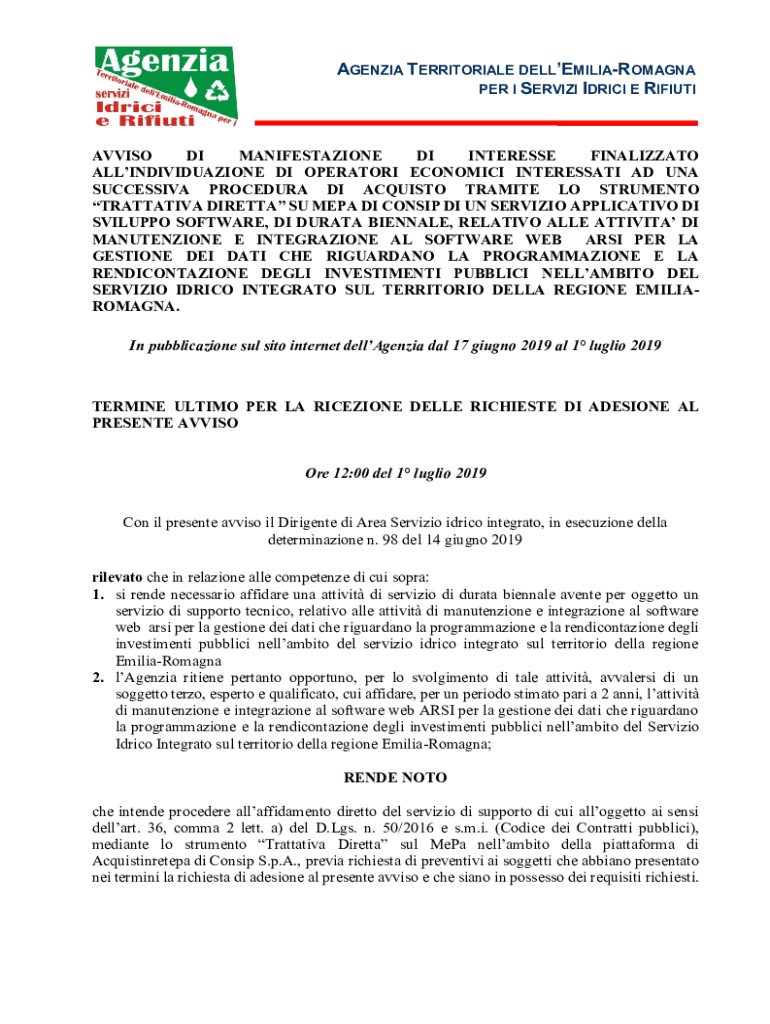 Agenzia
Territoriale dell'Emilia-Romagna per i
servizi
Idrici
e Rifiuti

AGENZIA TERRITORIALE DELL'EMILIA-ROMAGNA
PER I SERVIZI IDRICI E RIFIUTI

AVVISO DI MANIFESTAZIONE DI INTERESSE FINALIZZATO ALL'INDIVIDUAZIONE DI OPERATORI ECONOMICI INTERESSATI AD UNA SUCCESSIVA PROCEDURA DI ACQUISTO TRAMITE LO STRUMENTO "TRATTATIVA DIRETTA" SU MEPA DI CONSIP DI UN SERVIZIO APPLICATIVO DI SVILUPPO SOFTWARE, DI DURATA BIENNALE, RELATIVO ALLE ATTIVITA' DI MANUTENZIONE E INTEGRAZIONE AL SOFTWARE WEB ARSI PER LA GESTIONE DEI DATI CHE RIGUARDANO LA PROGRAMMAZIONE E LA RENDICONTAZIONE DEGLI INVESTIMENTI PUBBLICI NELL'AMBITO DEL SERVIZIO IDRICO INTEGRATO SUL TERRITORIO DELLA REGIONE EMILIA-ROMAGNA.

In pubblicazione sul sito internet dell'Agenzia dal 17 giugno 2019 al 1° luglio 2019

TERMINE ULTIMO PER LA RICEZIONE DELLE RICHIESTE DI ADESIONE AL PRESENTE AVVISO

Ore 12:00 del 1° luglio 2019

Con il presente avviso il Dirigente di Area Servizio idrico integrato, in esecuzione della determinazione n. 98 del 14 giugno 2019

rilevato che in relazione alle competenze di cui sopra:
1. si rende necessario affidare una attività di servizio di durata biennale avente per oggetto un servizio di supporto tecnico, relativo alle attività di manutenzione e integrazione al software web arsi per la gestione dei dati che riguardano la programmazione e la rendicontazione degli investimenti pubblici nell'ambito del servizio idrico integrato sul territorio della regione Emilia-Romagna
2. l'Agenzia ritiene pertanto opportuno, per lo svolgimento di tale attività, avvalersi di un soggetto terzo, esperto e qualificato, cui affidare, per un periodo stimato pari a 2 anni, l'attività di manutenzione e integrazione al software web ARSI per la gestione dei dati che riguardano la programmazione e la rendicontazione degli investimenti pubblici nell'ambito del Servizio Idrico Integrato sul territorio della regione Emilia-Romagna;

RENDE NOTO

che intende procedere all'affidamento diretto del servizio di supporto di cui all'oggetto ai sensi dell'art. 36, comma 2 lett. a) del D.Lgs. n. 50/2016 e s.m.i. (Codice dei Contratti pubblici), mediante lo strumento "Trattativa Diretta" sul MePa nell'ambito della piattaforma di Acquistinretepa di Consip S.p.A., previa richiesta di preventivi ai soggetti che abbiano presentato nei termini la richiesta di adesione al presente avviso e che siano in possesso dei requisiti richiesti.